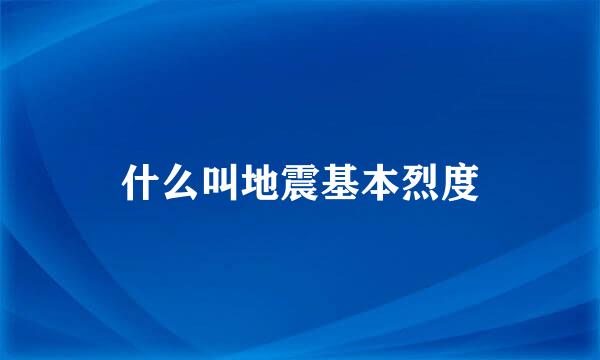 什么叫地震基本烈度